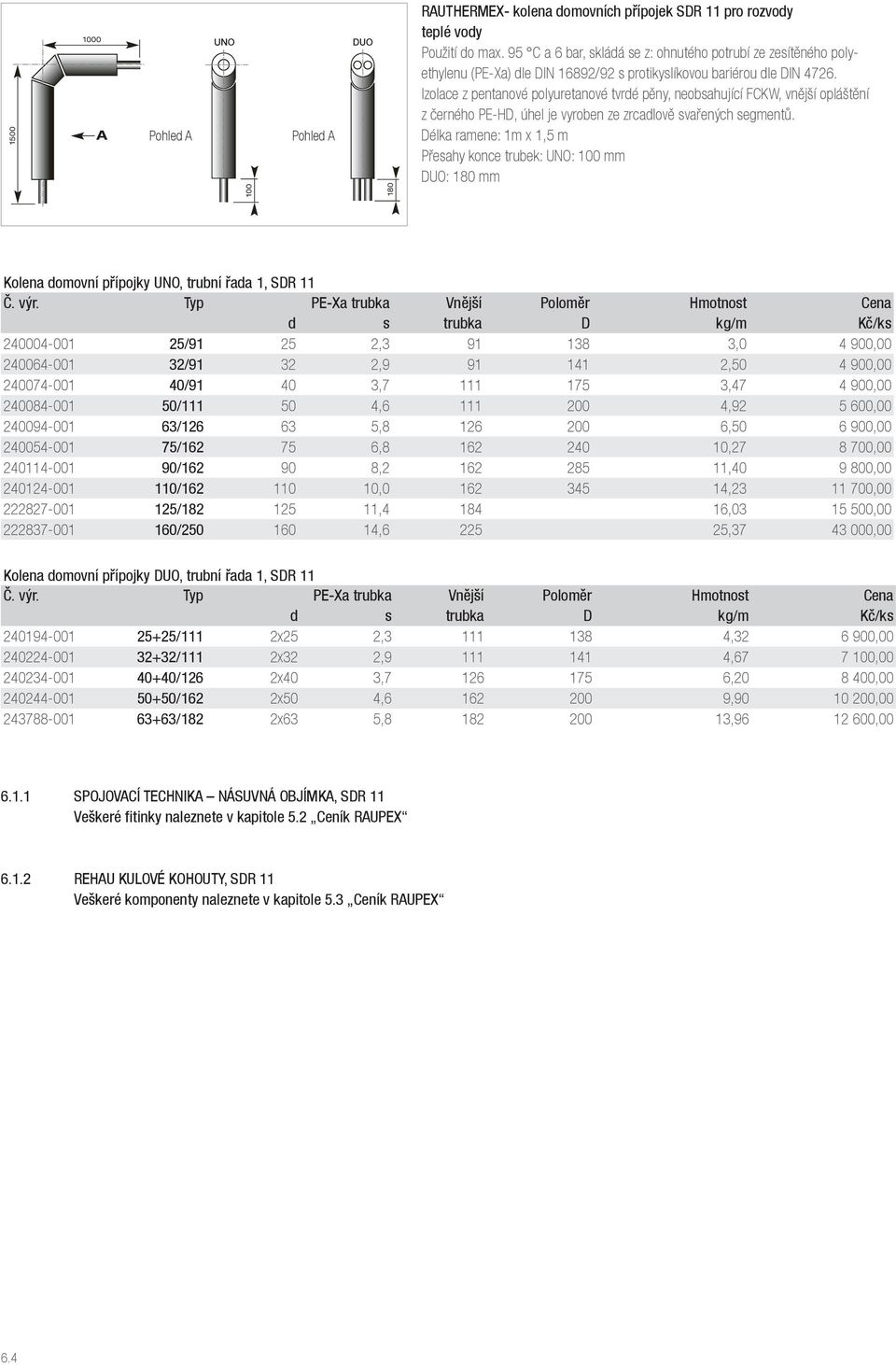 1000

UNO

DUO

1500

A

Pohled A

Pohled A

100

180

RAUTHERMEX- kolena domovních přípojek SDR 11 pro rozvody teplé vody
Použití do max. 95 °C a 6 bar, skládá se z: ohnutého potrubí ze zesítěného polyethylenu (PE-Xa) dle DIN 16892/92 s protikyslíkovou bariérou dle DIN 4726.
Izolace z pentanové polyuretanové tvrdé pěny, neobsahující FCKW, vnější opláštění z černého PE-HD, úhel je vyroben ze zrcadlově svařených segmentů.
Délka ramene: 1m x 1,5 m
Přesahy konce trubek: UNO: 100 mm
DUO: 180 mm

Kolena domovní přípojky UNO, trubní řada 1, SDR 11

| Č. výr. | Typ | PE-Xa trubka d | s | Vnější trubka | Poloměr D | Hmotnost kg/m | Cena Kč/ks |
|---|---|---|---|---|---|---|---|
| 240004-001 | 25/91 | 25 | 2,3 | 91 | 138 | 3,0 | 4 900,00 |
| 240064-001 | 32/91 | 32 | 2,9 | 91 | 141 | 2,50 | 4 900,00 |
| 240074-001 | 40/91 | 40 | 3,7 | 111 | 175 | 3,47 | 4 900,00 |
| 240084-001 | 50/111 | 50 | 4,6 | 111 | 200 | 4,92 | 5 600,00 |
| 240094-001 | 63/126 | 63 | 5,8 | 126 | 200 | 6,50 | 6 900,00 |
| 240054-001 | 75/162 | 75 | 6,8 | 162 | 240 | 10,27 | 8 700,00 |
| 240114-001 | 90/162 | 90 | 8,2 | 162 | 285 | 11,40 | 9 800,00 |
| 240124-001 | 110/162 | 110 | 10,0 | 162 | 345 | 14,23 | 11 700,00 |
| 222827-001 | 125/182 | 125 | 11,4 | 184 | | 16,03 | 15 500,00 |
| 222837-001 | 160/250 | 160 | 14,6 | 225 | | 25,37 | 43 000,00 |

Kolena domovní přípojky DUO, trubní řada 1, SDR 11

| Č. výr. | Typ | PE-Xa trubka d | s | Vnější trubka | Poloměr D | Hmotnost kg/m | Cena Kč/ks |
|---|---|---|---|---|---|---|---|
| 240194-001 | 25+25/111 | 2x25 | 2,3 | 111 | 138 | 4,32 | 6 900,00 |
| 240224-001 | 32+32/111 | 2x32 | 2,9 | 111 | 141 | 4,67 | 7 100,00 |
| 240234-001 | 40+40/126 | 2x40 | 3,7 | 126 | 175 | 6,20 | 8 400,00 |
| 240244-001 | 50+50/162 | 2x50 | 4,6 | 162 | 200 | 9,90 | 10 200,00 |
| 243788-001 | 63+63/182 | 2x63 | 5,8 | 182 | 200 | 13,96 | 12 600,00 |

6.1.1 SPOJOVACÍ TECHNIKA – NÁSUVNÁ OBJÍMKA, SDR 11
Veškeré fitinky naleznete v kapitole 5.2 „Ceník RAUPEX“

6.1.2 REHAU KULOVÉ KOHOUTY, SDR 11
Veškeré komponenty naleznete v kapitole 5.3 „Ceník RAUPEX“

6.4